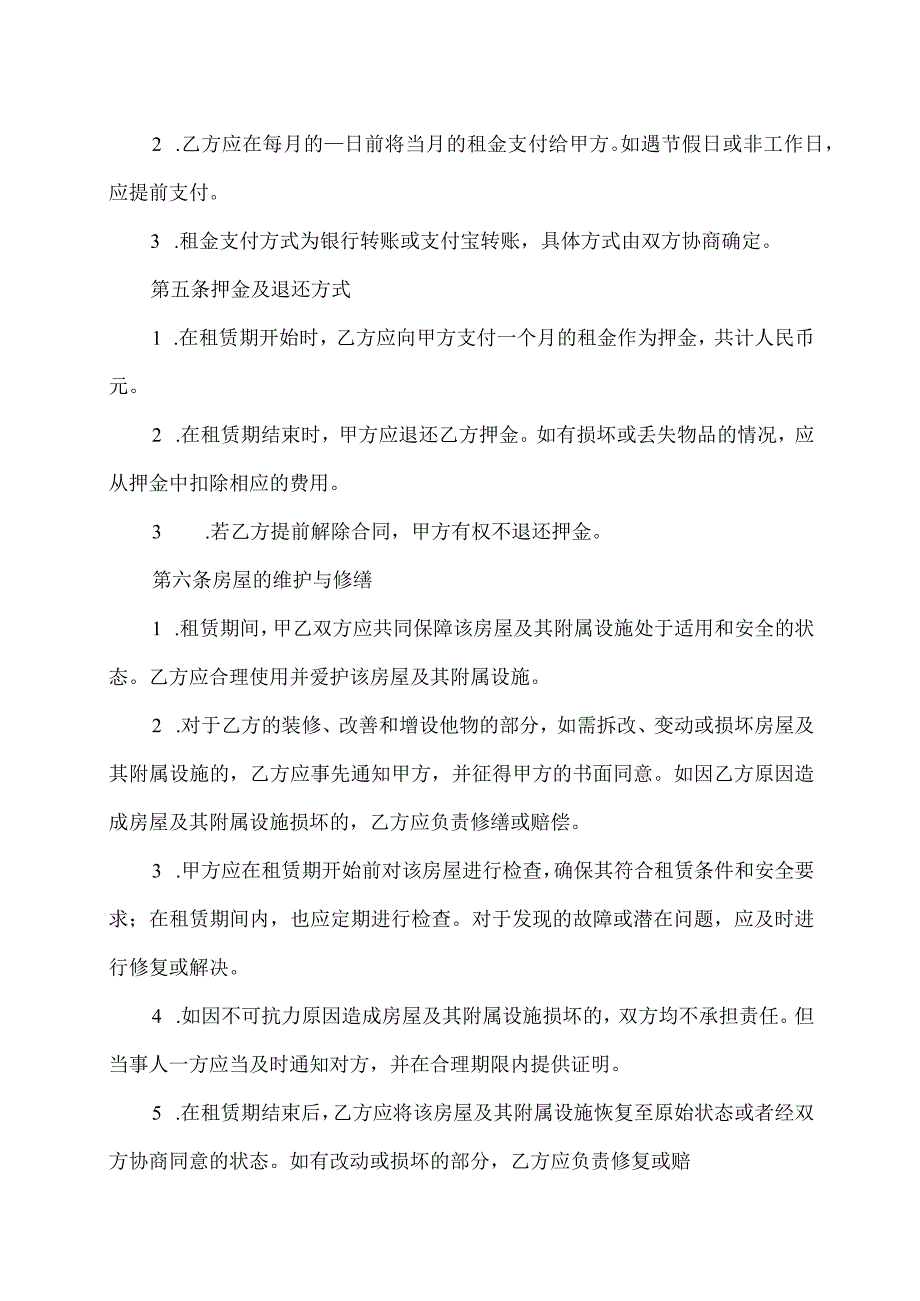 2 .乙方应在每月的一日前将当月的租金支付给甲方。如遇节假日或非工作日，应提前支付。

3 .租金支付方式为银行转账或支付宝转账，具体方式由双方协商确定。

第五条押金及退还方式

1 .在租赁期开始时，乙方应向甲方支付一个月的租金作为押金，共计人民币元。

2 .在租赁期结束时，甲方应退还乙方押金。如有损坏或丢失物品的情况，应从押金中扣除相应的费用。

3 .若乙方提前解除合同，甲方有权不退还押金。

第六条房屋的维护与修缮

1 .租赁期间，甲乙双方应共同保障该房屋及其附属设施处于适用和安全的状态。乙方应合理使用并爱护该房屋及其附属设施。

2 .对于乙方的装修、改善和增设他物的部分，如需拆改、变动或损坏房屋及其附属设施的，乙方应事先通知甲方，并征得甲方的书面同意。如因乙方原因造成房屋及其附属设施损坏的，乙方应负责修缮或赔偿。

3 .甲方应在租赁期开始前对该房屋进行检查，确保其符合租赁条件和安全要求；在租赁期间内，也应定期进行检查。对于发现的故障或潜在问题，应及时进行修复或解决。

4 .如因不可抗力原因造成房屋及其附属设施损坏的，双方均不承担责任。但当事人一方应当及时通知对方，并在合理期限内提供证明。

5 .在租赁期结束后，乙方应将该房屋及其附属设施恢复至原始状态或者经双方协商同意的状态。如有改动或损坏的部分，乙方应负责修复或赔